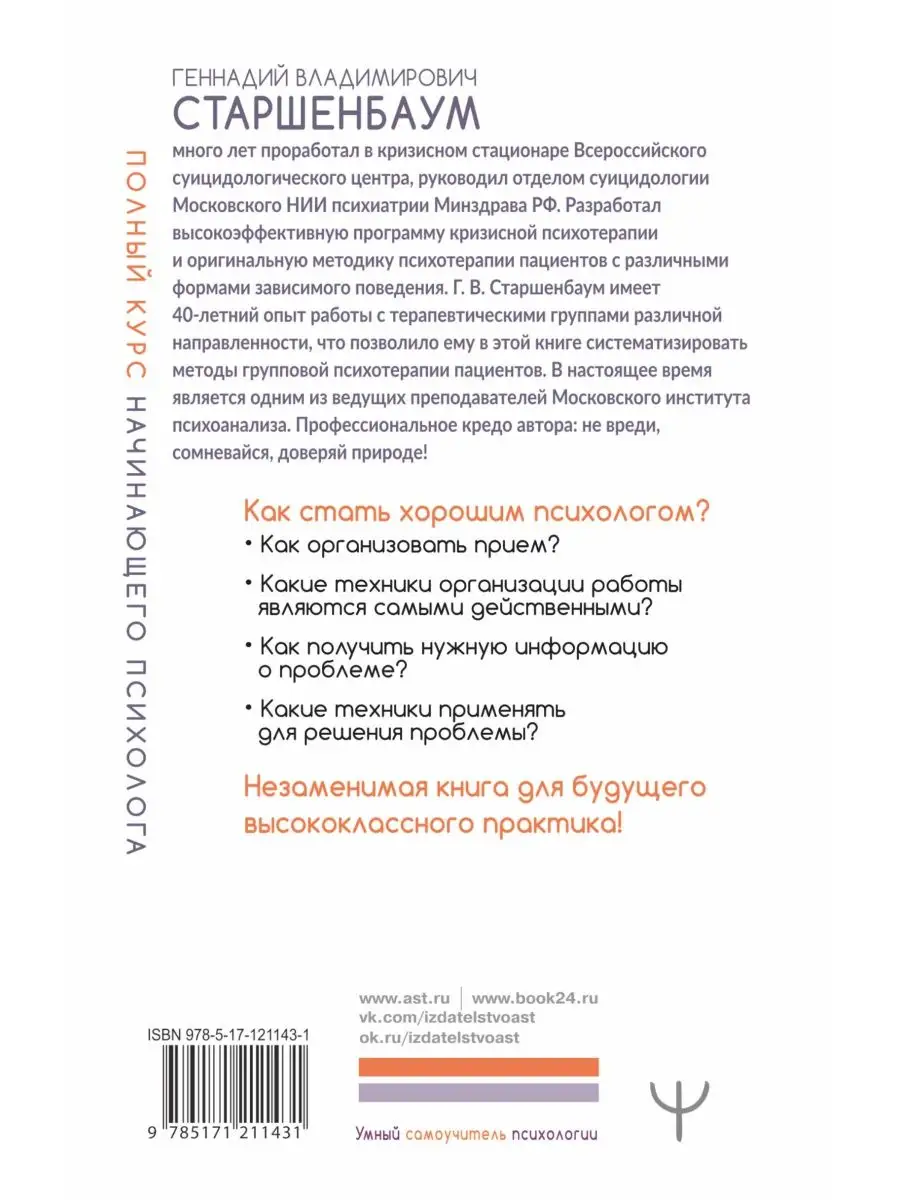 ПОЛНЫЙ КУРС НАЧИНАЮЩЕГО ПСИХОЛОГА

ГЕННАДИЙ ВЛАДИМИРОВИЧ
СТАРШЕНБАУМ

много лет проработал в кризисном стационаре Всероссийского суицидологического центра, руководил отделом суицидологии Московского НИИ психиатрии Минздрава РФ. Разработал высокоэффективную программу кризисной психотерапии и оригинальную методику психотерапии пациентов с различными формами зависимого поведения. Г. В. Старшенбаум имеет 40-летний опыт работы с терапевтическими группами различной направленности, что позволило ему в этой книге систематизировать методы групповой психотерапии пациентов. В настоящее время является одним из ведущих преподавателей Московского института психоанализа. Профессиональное кредо автора: не вреди, сомневайся, доверяй природе!

Как стать хорошим психологом?

• Как организовать прием?

• Какие техники организации работы являются самыми действенными?

• Как получить нужную информацию о проблеме?

• Какие техники применять для решения проблемы?

Незаменимая книга для будущего высококлассного практика!

www.ast.ru | www.book24.ru
vk.com/izdatelstvoast
ok.ru/izdatelstvoast

ISBN 978-5-17-121143-1

9 785171 211431

Умный самоучитель психологии

Ψ